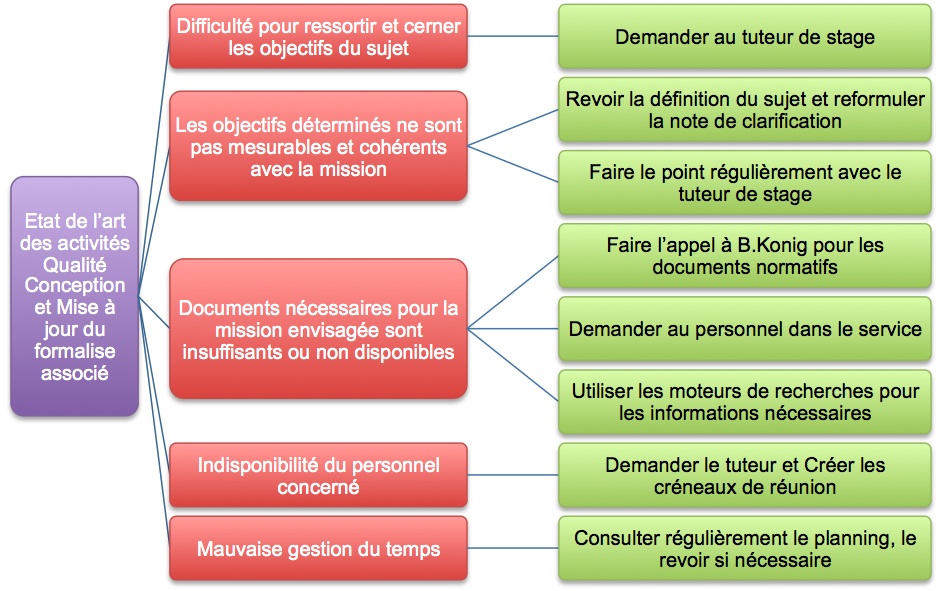 Etat de l'art des activités Qualité Conception et Mise à jour du formalise associé

Difficulté pour ressortir et cerner les objectifs du sujet

Demander au tuteur de stage

Les objectifs déterminés ne sont pas mesurables et cohérents avec la mission

Revoir la définition du sujet et reformuler la note de clarification

Faire le point régulièrement avec le tuteur de stage

Documents nécessaires pour la mission envisagée sont insuffisants ou non disponibles

Faire l'appel à B.Konig pour les documents normatifs

Demander au personnel dans le service

Utiliser les moteurs de recherches pour les informations nécessaires

Indisponibilité du personnel concerné

Demander le tuteur et Créer les créneaux de réunion

Mauvaise gestion du temps

Consulter régulièrement le planning, le revoir si nécessaire